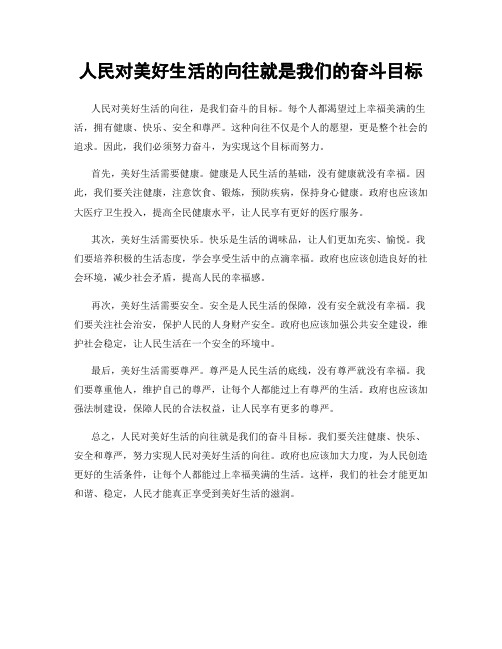 人民对美好生活的向往就是我们的奋斗目标

人民对美好生活的向往，是我们奋斗的目标。每个人都渴望过上幸福美满的生活，拥有健康、快乐、安全和尊严。这种向往不仅是个人的愿望，更是整个社会的追求。因此，我们必须努力奋斗，为实现这个目标而努力。

首先，美好生活需要健康。健康是人民生活的基础，没有健康就没有幸福。因此，我们要关注健康，注意饮食、锻炼，预防疾病，保持身心健康。政府也应该加大医疗卫生投入，提高全民健康水平，让人民享有更好的医疗服务。

其次，美好生活需要快乐。快乐是生活的调味品，让人们更加充实、愉悦。我们要培养积极的生活态度，学会享受生活中的点滴幸福。政府也应该创造良好的社会环境，减少社会矛盾，提高人民的幸福感。

再次，美好生活需要安全。安全是人民生活的保障，没有安全就没有幸福。我们要关注社会治安，保护人民的人身财产安全。政府也应该加强公共安全建设，维护社会稳定，让人民生活在一个安全的环境中。

最后，美好生活需要尊严。尊严是人民生活的底线，没有尊严就没有幸福。我们要尊重他人，维护自己的尊严，让每个人都能过上有尊严的生活。政府也应该加强法制建设，保障人民的合法权益，让人民享有更多的尊严。

总之，人民对美好生活的向往就是我们的奋斗目标。我们要关注健康、快乐、安全和尊严，努力实现人民对美好生活的向往。政府也应该加大力度，为人民创造更好的生活条件，让每个人都能过上幸福美满的生活。这样，我们的社会才能更加和谐、稳定，人民才能真正享受到美好生活的滋润。